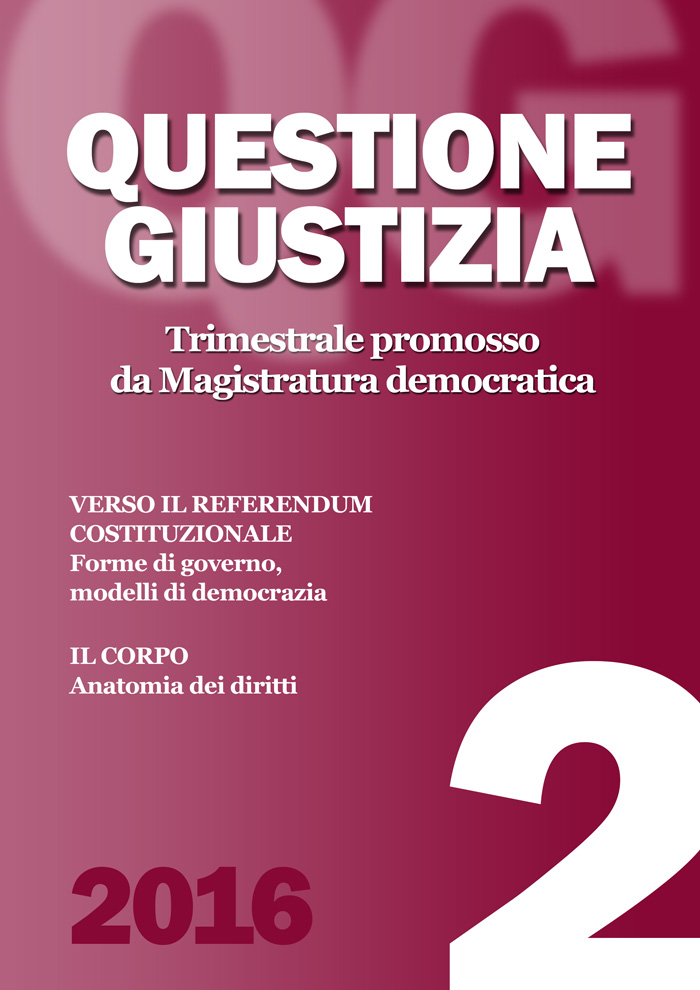 QG

QUESTIONE GIUSTIZIA

Trimestrale promosso da Magistratura democratica

VERSO IL REFERENDUM COSTITUZIONALE
Forme di governo, modelli di democrazia

IL CORPO
Anatomia dei diritti

2016

2